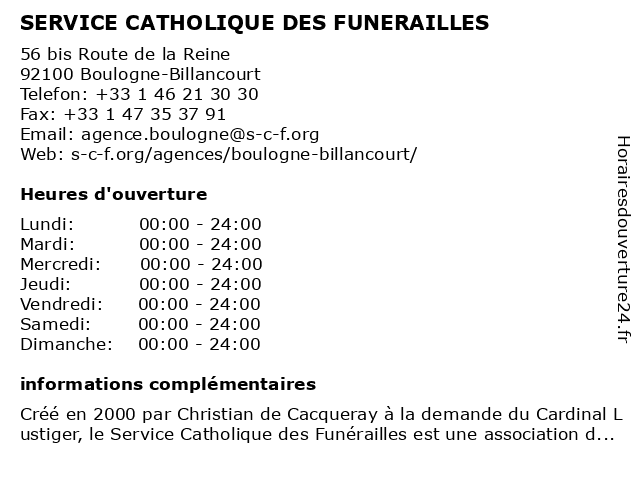 SERVICE CATHOLIQUE DES FUNERAILLES

56 bis Route de la Reine
92100 Boulogne-Billancourt
Telefon: +33 1 46 21 30 30
Fax: +33 1 47 35 37 91
Email: agence.boulogne@s-c-f.org
Web: s-c-f.org/agences/boulogne-billancourt/

Heures d'ouverture

| | |
|---|---|
| Lundi: | 00:00 - 24:00 |
| Mardi: | 00:00 - 24:00 |
| Mercredi: | 00:00 - 24:00 |
| Jeudi: | 00:00 - 24:00 |
| Vendredi: | 00:00 - 24:00 |
| Samedi: | 00:00 - 24:00 |
| Dimanche: | 00:00 - 24:00 |

informations complémentaires

Créé en 2000 par Christian de Cacqueray à la demande du Cardinal L ustiger, le Service Catholique des Funérailles est une association d...

Horairesdouverture24.fr